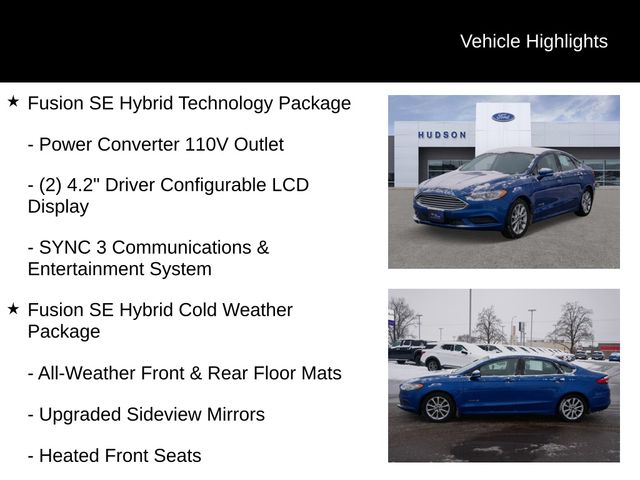 Vehicle Highlights

★ Fusion SE Hybrid Technology Package

- Power Converter 110V Outlet

- (2) 4.2" Driver Configurable LCD Display

- SYNC 3 Communications & Entertainment System

★ Fusion SE Hybrid Cold Weather Package

- All-Weather Front & Rear Floor Mats

- Upgraded Sideview Mirrors

- Heated Front Seats

HUDSON